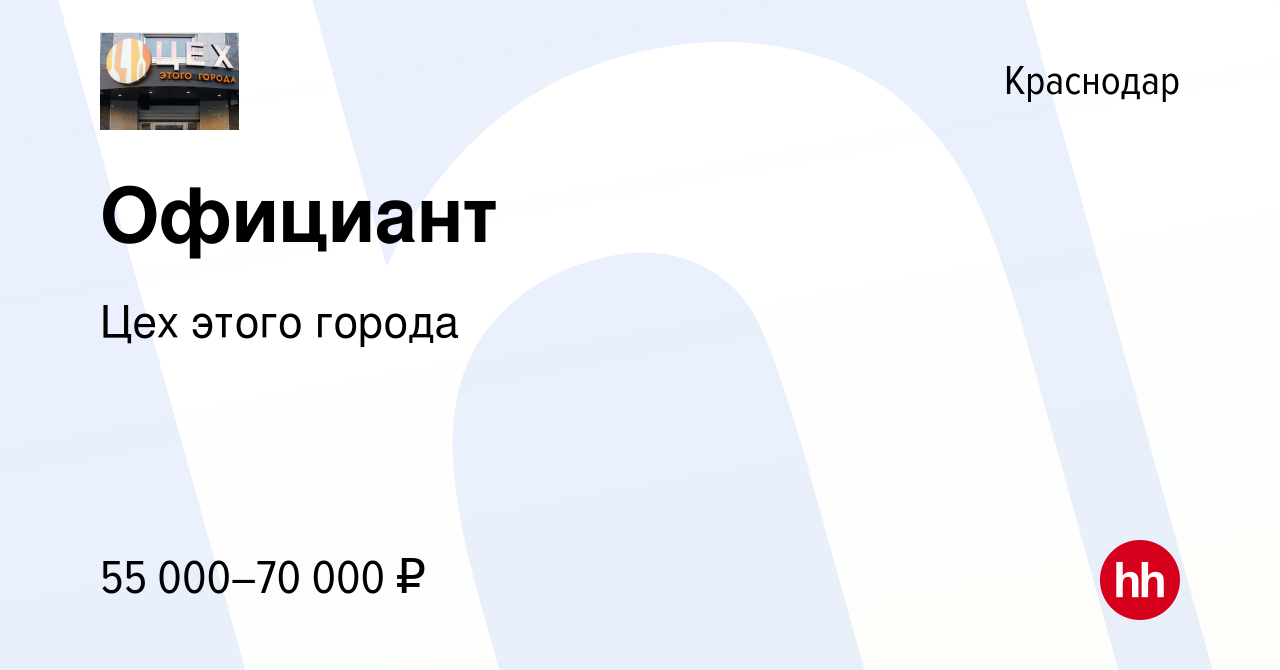 ЦЕХ
ЭТОГО ГОРОДА

Краснодар

Официант

Цех этого города

55 000–70 000 ₽

hh